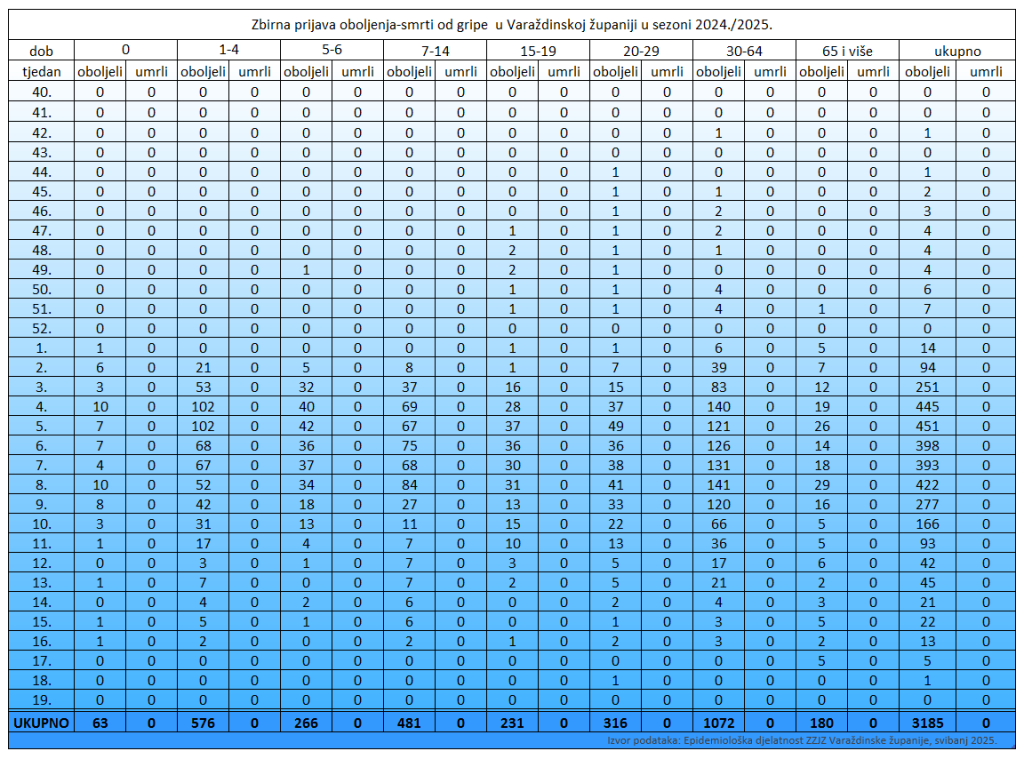 Zbirna prijava oboljenja-smrti od gripe u Varaždinskoj županiji u sezoni 2024./2025.

| dob | 0 | | 1-4 | | 5-6 | | 7-14 | | 15-19 | | 20-29 | | 30-64 | | 65 i više | | ukupno | |
|---|---|---|---|---|---|---|---|---|---|---|---|---|---|---|---|---|---|---|
| tjedan | oboljeli | umrli | oboljeli | umrli | oboljeli | umrli | oboljeli | umrli | oboljeli | umrli | oboljeli | umrli | oboljeli | umrli | oboljeli | umrli | oboljeli | umrli |
| 40. | 0 | 0 | 0 | 0 | 0 | 0 | 0 | 0 | 0 | 0 | 0 | 0 | 0 | 0 | 0 | 0 | 0 | 0 |
| 41. | 0 | 0 | 0 | 0 | 0 | 0 | 0 | 0 | 0 | 0 | 0 | 0 | 0 | 0 | 0 | 0 | 0 | 0 |
| 42. | 0 | 0 | 0 | 0 | 0 | 0 | 0 | 0 | 0 | 0 | 0 | 0 | 1 | 0 | 0 | 0 | 1 | 0 |
| 43. | 0 | 0 | 0 | 0 | 0 | 0 | 0 | 0 | 0 | 0 | 0 | 0 | 0 | 0 | 0 | 0 | 0 | 0 |
| 44. | 0 | 0 | 0 | 0 | 0 | 0 | 0 | 0 | 0 | 0 | 1 | 0 | 0 | 0 | 0 | 0 | 1 | 0 |
| 45. | 0 | 0 | 0 | 0 | 0 | 0 | 0 | 0 | 0 | 0 | 1 | 0 | 1 | 0 | 0 | 0 | 2 | 0 |
| 46. | 0 | 0 | 0 | 0 | 0 | 0 | 0 | 0 | 0 | 0 | 1 | 0 | 2 | 0 | 0 | 0 | 3 | 0 |
| 47. | 0 | 0 | 0 | 0 | 0 | 0 | 0 | 0 | 1 | 0 | 1 | 0 | 2 | 0 | 0 | 0 | 4 | 0 |
| 48. | 0 | 0 | 0 | 0 | 0 | 0 | 0 | 0 | 2 | 0 | 1 | 0 | 1 | 0 | 0 | 0 | 4 | 0 |
| 49. | 0 | 0 | 0 | 0 | 1 | 0 | 0 | 0 | 2 | 0 | 1 | 0 | 0 | 0 | 0 | 0 | 4 | 0 |
| 50. | 0 | 0 | 0 | 0 | 0 | 0 | 0 | 0 | 1 | 0 | 1 | 0 | 4 | 0 | 0 | 0 | 6 | 0 |
| 51. | 0 | 0 | 0 | 0 | 0 | 0 | 0 | 0 | 1 | 0 | 1 | 0 | 4 | 0 | 1 | 0 | 7 | 0 |
| 52. | 0 | 0 | 0 | 0 | 0 | 0 | 0 | 0 | 0 | 0 | 0 | 0 | 0 | 0 | 0 | 0 | 0 | 0 |
| 1. | 1 | 0 | 0 | 0 | 0 | 0 | 0 | 0 | 1 | 0 | 1 | 0 | 6 | 0 | 5 | 0 | 14 | 0 |
| 2. | 6 | 0 | 21 | 0 | 5 | 0 | 8 | 0 | 1 | 0 | 7 | 0 | 39 | 0 | 7 | 0 | 94 | 0 |
| 3. | 3 | 0 | 53 | 0 | 32 | 0 | 37 | 0 | 16 | 0 | 15 | 0 | 83 | 0 | 12 | 0 | 251 | 0 |
| 4. | 10 | 0 | 102 | 0 | 40 | 0 | 69 | 0 | 28 | 0 | 37 | 0 | 140 | 0 | 19 | 0 | 445 | 0 |
| 5. | 7 | 0 | 102 | 0 | 42 | 0 | 67 | 0 | 37 | 0 | 49 | 0 | 121 | 0 | 26 | 0 | 451 | 0 |
| 6. | 7 | 0 | 68 | 0 | 36 | 0 | 75 | 0 | 36 | 0 | 36 | 0 | 126 | 0 | 14 | 0 | 398 | 0 |
| 7. | 4 | 0 | 67 | 0 | 37 | 0 | 68 | 0 | 30 | 0 | 38 | 0 | 131 | 0 | 18 | 0 | 393 | 0 |
| 8. | 10 | 0 | 52 | 0 | 34 | 0 | 84 | 0 | 31 | 0 | 41 | 0 | 141 | 0 | 29 | 0 | 422 | 0 |
| 9. | 8 | 0 | 42 | 0 | 18 | 0 | 27 | 0 | 13 | 0 | 33 | 0 | 120 | 0 | 16 | 0 | 277 | 0 |
| 10. | 3 | 0 | 31 | 0 | 13 | 0 | 11 | 0 | 15 | 0 | 22 | 0 | 66 | 0 | 5 | 0 | 166 | 0 |
| 11. | 1 | 0 | 17 | 0 | 4 | 0 | 7 | 0 | 10 | 0 | 13 | 0 | 36 | 0 | 5 | 0 | 93 | 0 |
| 12. | 0 | 0 | 3 | 0 | 1 | 0 | 7 | 0 | 3 | 0 | 5 | 0 | 17 | 0 | 6 | 0 | 42 | 0 |
| 13. | 1 | 0 | 7 | 0 | 0 | 0 | 7 | 0 | 2 | 0 | 5 | 0 | 21 | 0 | 2 | 0 | 45 | 0 |
| 14. | 0 | 0 | 4 | 0 | 2 | 0 | 6 | 0 | 0 | 0 | 2 | 0 | 4 | 0 | 3 | 0 | 21 | 0 |
| 15. | 1 | 0 | 5 | 0 | 1 | 0 | 6 | 0 | 0 | 0 | 1 | 0 | 3 | 0 | 5 | 0 | 22 | 0 |
| 16. | 1 | 0 | 2 | 0 | 0 | 0 | 2 | 0 | 1 | 0 | 2 | 0 | 3 | 0 | 2 | 0 | 13 | 0 |
| 17. | 0 | 0 | 0 | 0 | 0 | 0 | 0 | 0 | 0 | 0 | 0 | 0 | 0 | 0 | 5 | 0 | 5 | 0 |
| 18. | 0 | 0 | 0 | 0 | 0 | 0 | 0 | 0 | 0 | 0 | 1 | 0 | 0 | 0 | 0 | 0 | 1 | 0 |
| 19. | 0 | 0 | 0 | 0 | 0 | 0 | 0 | 0 | 0 | 0 | 0 | 0 | 0 | 0 | 0 | 0 | 0 | 0 |
| UKUPNO | 63 | 0 | 576 | 0 | 266 | 0 | 481 | 0 | 231 | 0 | 316 | 0 | 1072 | 0 | 180 | 0 | 3185 | 0 |

Izvor podataka: Epidemiološka djelatnost ZZJZ Varaždinske županije, svibanj 2025.